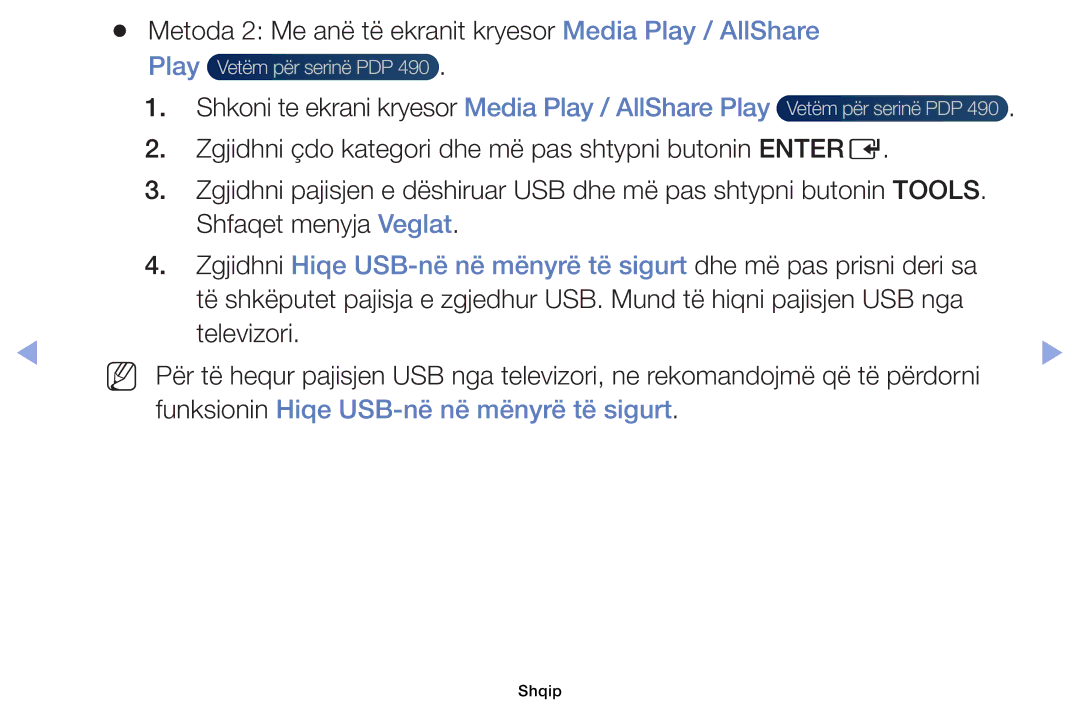 ● Metoda 2: Me anë të ekranit kryesor Media Play / AllShare Play Vetëm për serinë PDP 490.

1. Shkoni te ekrani kryesor Media Play / AllShare Play Vetëm për serinë PDP 490.

2. Zgjidhni çdo kategori dhe më pas shtypni butonin ENTER.

3. Zgjidhni pajisjen e dëshiruar USB dhe më pas shtypni butonin TOOLS. Shfaqet menyja Veglat.

4. Zgjidhni Hiqe USB-në në mënyrë të sigurt dhe më pas prisni deri sa të shkëputet pajisja e zgjedhur USB. Mund të hiqni pajisjen USB nga televizori.

Për të hequr pajisjen USB nga televizori, ne rekomandojmë që të përdorni funksionin Hiqe USB-në në mënyrë të sigurt.

Shqip